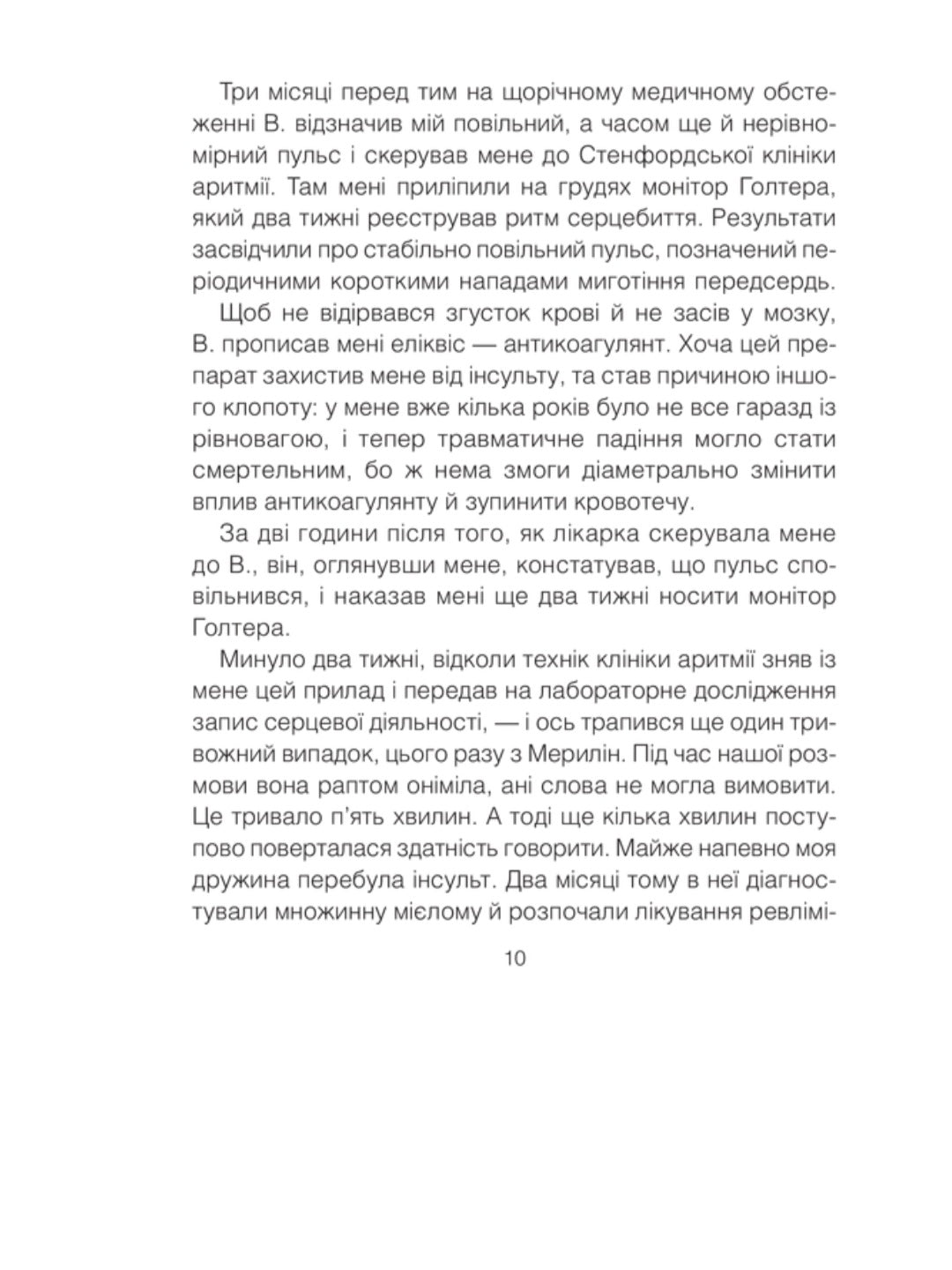 Три місяці перед тим на щорічному медичному обстеженні В. відзначив мій повільний, а часом ще й нерівномірний пульс і скерував мене до Стенфордської клініки аритмії. Там мені приліпили на грудях монітор Голтера, який два тижні реєстрував ритм серцебиття. Результати засвідчили про стабільно повільний пульс, позначений періодичними короткими нападами миготіння передсердь.

Щоб не відірвався згусток крові й не засів у мозку, В. прописав мені еліквіс — антикоагулянт. Хоча цей препарат захистив мене від інсульту, та став причиною іншого клопоту: у мене вже кілька років було не все гаразд із рівновагою, і тепер травматичне падіння могло стати смертельним, бо ж нема змоги діаметрально змінити вплив антикоагулянту й зупинити кровотечу.

За дві години після того, як лікарка скерувала мене до В., він, оглянувши мене, констатував, що пульс сповільнився, і наказав мені ще два тижні носити монітор Голтера.

Минуло два тижні, відколи технік клініки аритмії зняв із мене цей прилад і передав на лабораторне дослідження запис серцевої діяльності, — і ось трапився ще один тривожний випадок, цього разу з Мерилін. Під час нашої розмови вона раптом оніміла, ані слова не могла вимовити. Це тривало п'ять хвилин. А тоді ще кілька хвилин поступово поверталася здатність говорити. Майже напевно моя дружина перебула інсульт. Два місяці тому в неї діагностували множинну мієлому й розпочали лікування ревлімі-

10